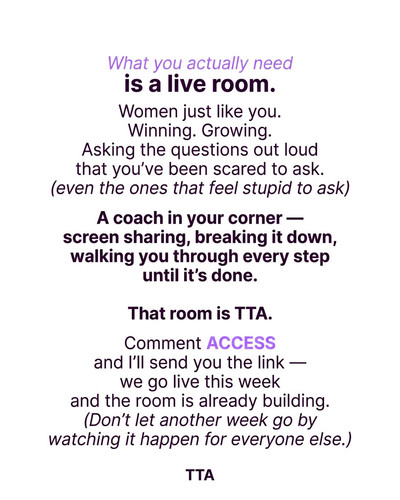 What you actually need
is a live room.

Women just like you.
Winning. Growing.
Asking the questions out loud
that you've been scared to ask.
(even the ones that feel stupid to ask)

A coach in your corner —
screen sharing, breaking it down,
walking you through every step
until it's done.

That room is TTA.

Comment ACCESS
and I'll send you the link —
we go live this week
and the room is already building.
(Don't let another week go by
watching it happen for everyone else.)

TTA